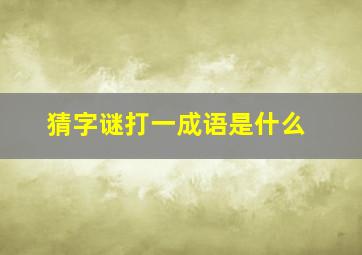 猜字谜打一成语是什么